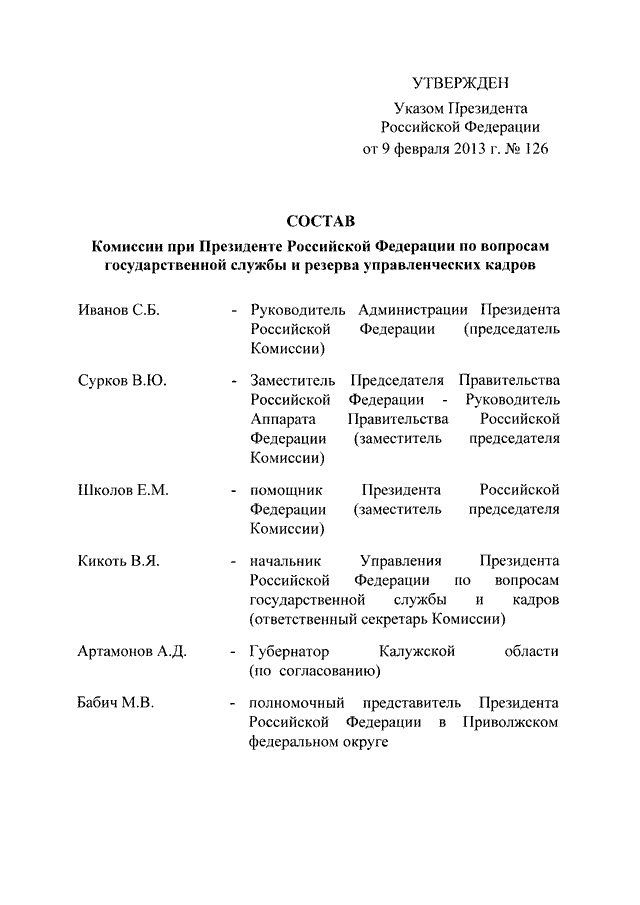 УТВЕРЖДЕН

Указом Президента Российской Федерации от 9 февраля 2013 г. № 126

СОСТАВ

Комиссии при Президенте Российской Федерации по вопросам государственной службы и резерва управленческих кадров

Иванов С.Б. - Руководитель Администрации Президента Российской Федерации (председатель Комиссии)

Сурков В.Ю. - Заместитель Председателя Правительства Российской Федерации - Руководитель Аппарата Правительства Российской Федерации (заместитель председателя Комиссии)

Школов Е.М. - помощник Президента Российской Федерации (заместитель председателя Комиссии)

Кикоть В.Я. - начальник Управления Президента Российской Федерации по вопросам государственной службы и кадров (ответственный секретарь Комиссии)

Артамонов А.Д. - Губернатор Калужской области (по согласованию)

Бабич М.В. - полномочный представитель Президента Российской Федерации в Приволжском федеральном округе